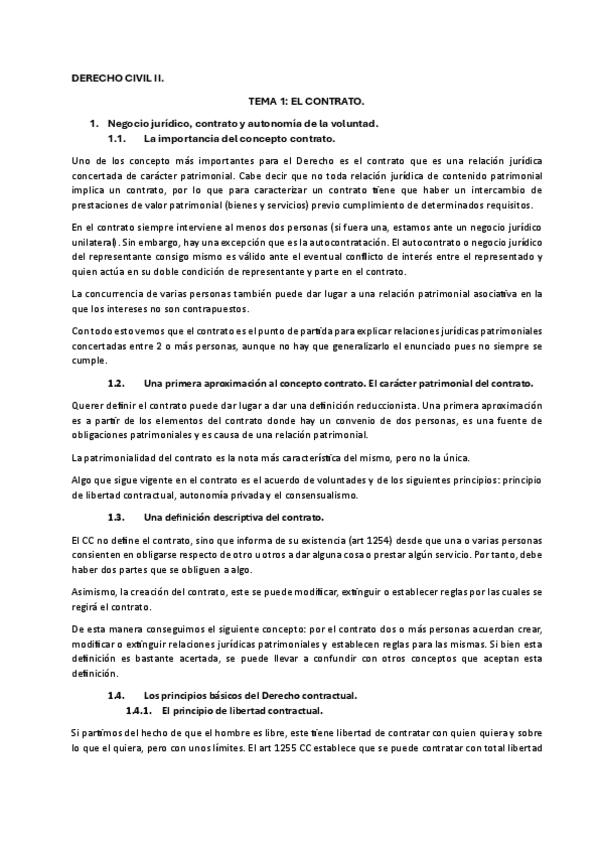 DERECHO CIVIL II.

TEMA 1: EL CONTRATO.

1. Negocio jurídico, contrato y autonomía de la voluntad.
1.1. La importancia del concepto contrato.

Uno de los concepto más importantes para el Derecho es el contrato que es una relación jurídica concertada de carácter patrimonial. Cabe decir que no toda relación jurídica de contenido patrimonial implica un contrato, por lo que para caracterizar un contrato tiene que haber un intercambio de prestaciones de valor patrimonial (bienes y servicios) previo cumplimiento de determinados requisitos.

En el contrato siempre interviene al menos dos personas (si fuera una, estamos ante un negocio jurídico unilateral). Sin embargo, hay una excepción que es la autocontratación. El autocontrato o negocio jurídico del representante consigo mismo es válido ante el eventual conflicto de interés entre el representado y quien actúa en su doble condición de representante y parte en el contrato.

La concurrencia de varias personas también puede dar lugar a una relación patrimonial asociativa en la que los intereses no son contrapuestos.

Con todo esto vemos que el contrato es el punto de partida para explicar relaciones jurídicas patrimoniales concertadas entre 2 o más personas, aunque no hay que generalizarlo el enunciado pues no siempre se cumple.

1.2. Una primera aproximación al concepto contrato. El carácter patrimonial del contrato.

Querer definir el contrato puede dar lugar a dar una definición reduccionista. Una primera aproximación es a partir de los elementos del contrato donde hay un convenio de dos personas, es una fuente de obligaciones patrimoniales y es causa de una relación patrimonial.

La patrimonialidad del contrato es la nota más característica del mismo, pero no la única.

Algo que sigue vigente en el contrato es el acuerdo de voluntades y de los siguientes principios: principio de libertad contractual, autonomía privada y el consensualismo.

1.3. Una definición descriptiva del contrato.

El CC no define el contrato, sino que informa de su existencia (art 1254) desde que una o varias personas consienten en obligarse respecto de otro u otros a dar alguna cosa o prestar algún servicio. Por tanto, debe haber dos partes que se obliguen a algo.

Asimismo, la creación del contrato, este se puede modificar, extinguir o establecer reglas por las cuales se regirá el contrato.

De esta manera conseguimos el siguiente concepto: por el contrato dos o más personas acuerdan crear, modificar o extinguir relaciones jurídicas patrimoniales y establecen reglas para las mismas. Si bien esta definición es bastante acertada, se puede llevar a confundir con otros conceptos que aceptan esta definición.

1.4. Los principios básicos del Derecho contractual.
1.4.1. El principio de libertad contractual.

Si partimos del hecho de que el hombre es libre, este tiene libertad de contratar con quien quiera y sobre lo que el quiera, pero con unos límites. El art 1255 CC establece que se puede contratar con total libertad